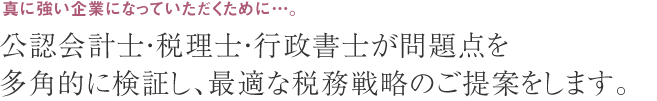 真に強い企業になっていただくために…。

公認会計士･税理士･行政書士が問題点を多角的に検証し､最適な税務戦略のご提案をします。